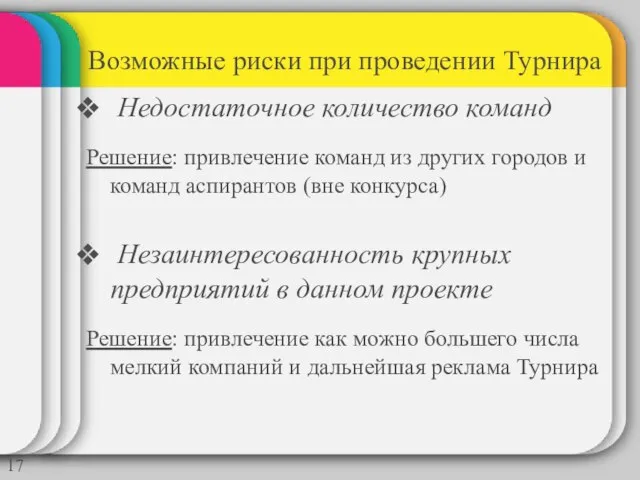 Возможные риски при проведении Турнира

❖ Недостаточное количество команд

Решение: привлечение команд из других городов и команд аспирантов (вне конкурса)

❖ Незаинтересованность крупных предприятий в данном проекте

Решение: привлечение как можно большего числа мелкий компаний и дальнейшая реклама Турнира

17